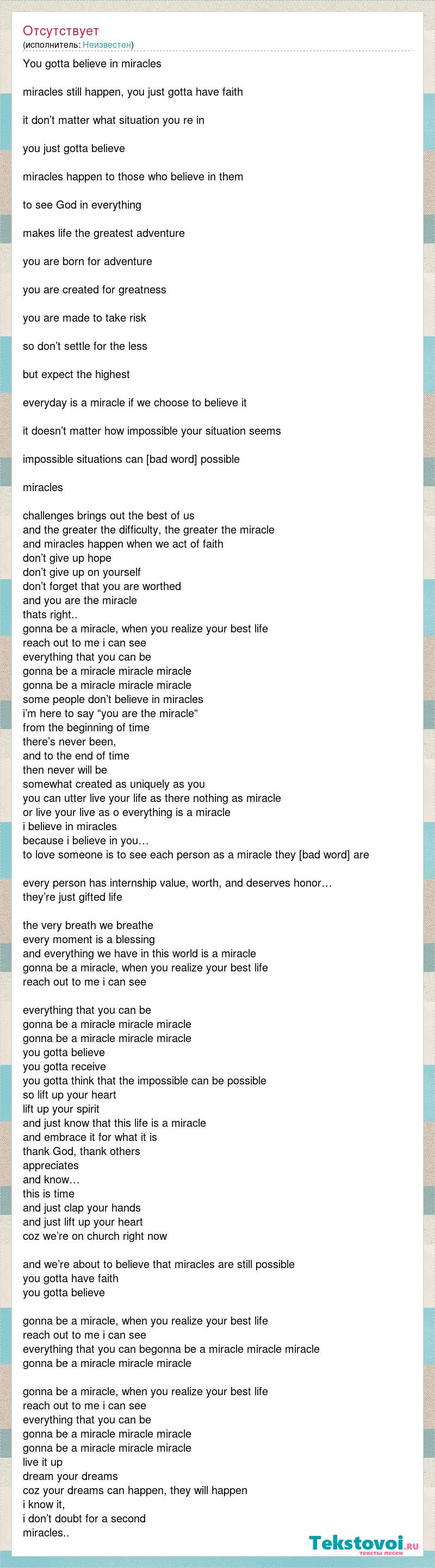 Отсутствует
(исполнитель: Неизвестен)

You gotta believe in miracles

miracles still happen, you just gotta have faith

it don't matter what situation you re in

you just gotta believe

miracles happen to those who believe in them

to see God in everything

makes life the greatest adventure

you are born for adventure

you are created for greatness

you are made to take risk

so don't settle for the less

but expect the highest

everyday is a miracle if we choose to believe it

it doesn't matter how impossible your situation seems

impossible situations can [bad word] possible

miracles

challenges brings out the best of us
and the greater the difficulty, the greater the miracle
and miracles happen when we act of faith
don't give up hope
don't give up on yourself
don't forget that you are worthed
and you are the miracle
thats right..
gonna be a miracle, when you realize your best life
reach out to me i can see
everything that you can be
gonna be a miracle miracle miracle
gonna be a miracle miracle miracle
some people don't believe in miracles
i'm here to say "you are the miracle"
from the beginning of time
there's never been,
and to the end of time
then never will be
somewhat created as uniquely as you
you can utter live your life as there nothing as miracle
or live your live as o everything is a miracle
i believe in miracles
because i believe in you…
to love someone is to see each person as a miracle they [bad word] are

every person has internship value, worth, and deserves honor…
they're just gifted life

the very breath we breathe
every moment is a blessing
and everything we have in this world is a miracle
gonna be a miracle, when you realize your best life
reach out to me i can see

everything that you can be
gonna be a miracle miracle miracle
gonna be a miracle miracle miracle
you gotta believe
you gotta receive
you gotta think that the impossible can be possible
so lift up your heart
lift up your spirit
and just know that this life is a miracle
and embrace it for what it is
thank God, thank others
appreciates
and know…
this is time
and just clap your hands
and just lift up your heart
coz we're on church right now

and we're about to believe that miracles are still possible
you gotta have faith
you gotta believe

gonna be a miracle, when you realize your best life
reach out to me i can see
everything that you can begonna be a miracle miracle miracle
gonna be a miracle miracle miracle

gonna be a miracle, when you realize your best life
reach out to me i can see
everything that you can be
gonna be a miracle miracle miracle
gonna be a miracle miracle miracle
live it up
dream your dreams
coz your dreams can happen, they will happen
i know it,
i don't doubt for a second
miracles..

Tekstovoi.ru
тексты песен